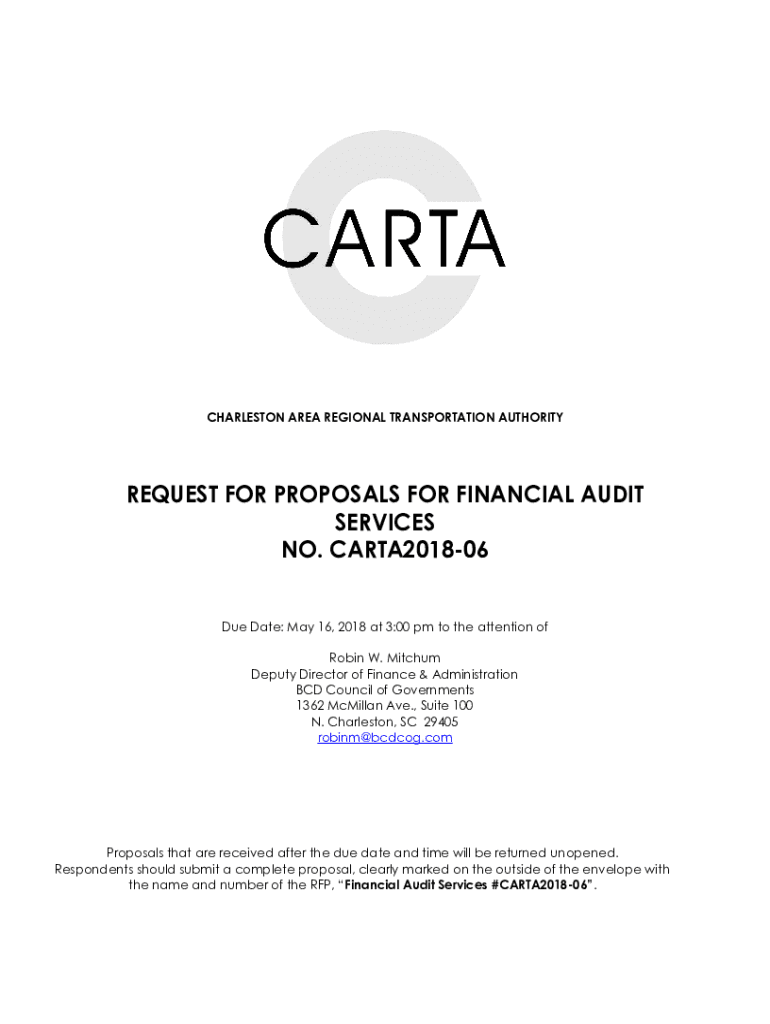 CARTA

CHARLESTON AREA REGIONAL TRANSPORTATION AUTHORITY

REQUEST FOR PROPOSALS FOR FINANCIAL AUDIT SERVICES
NO. CARTA2018-06

Due Date: May 16, 2018 at 3:00 pm to the attention of

Robin W. Mitchum
Deputy Director of Finance & Administration
BCD Council of Governments
1362 McMillan Ave., Suite 100
N. Charleston, SC 29405
robinm@bcdcog.com

Proposals that are received after the due date and time will be returned unopened. Respondents should submit a complete proposal, clearly marked on the outside of the envelope with the name and number of the RFP, "Financial Audit Services #CARTA2018-06".